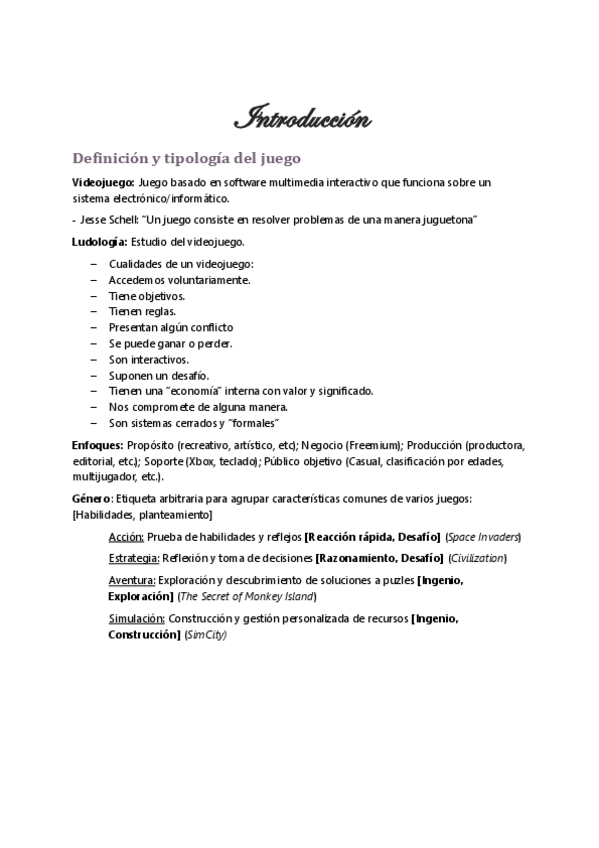 Introducción

Definición y tipología del juego

Videojuego: Juego basado en software multimedia interactivo que funciona sobre un sistema electrónico/informático.

- Jesse Schell: "Un juego consiste en resolver problemas de una manera juguetona"

Ludología: Estudio del videojuego.

– Cualidades de un videojuego:
– Accedemos voluntariamente.
– Tiene objetivos.
– Tienen reglas.
– Presentan algún conflicto
– Se puede ganar o perder.
– Son interactivos.
– Suponen un desafío.
– Tienen una "economía" interna con valor y significado.
– Nos compromete de alguna manera.
– Son sistemas cerrados y "formales"

Enfoques: Propósito (recreativo, artístico, etc); Negocio (Freemium); Producción (productora, editorial, etc.); Soporte (Xbox, teclado); Público objetivo (Casual, clasificación por edades, multijugador, etc.).

Género: Etiqueta arbitraria para agrupar características comunes de varios juegos: [Habilidades, planteamiento]

Acción: Prueba de habilidades y reflejos [Reacción rápida, Desafío] (Space Invaders)

Estrategia: Reflexión y toma de decisiones [Razonamiento, Desafío] (Civilization)

Aventura: Exploración y descubrimiento de soluciones a puzles [Ingenio, Exploración] (The Secret of Monkey Island)

Simulación: Construcción y gestión personalizada de recursos [Ingenio, Construcción] (SimCity)